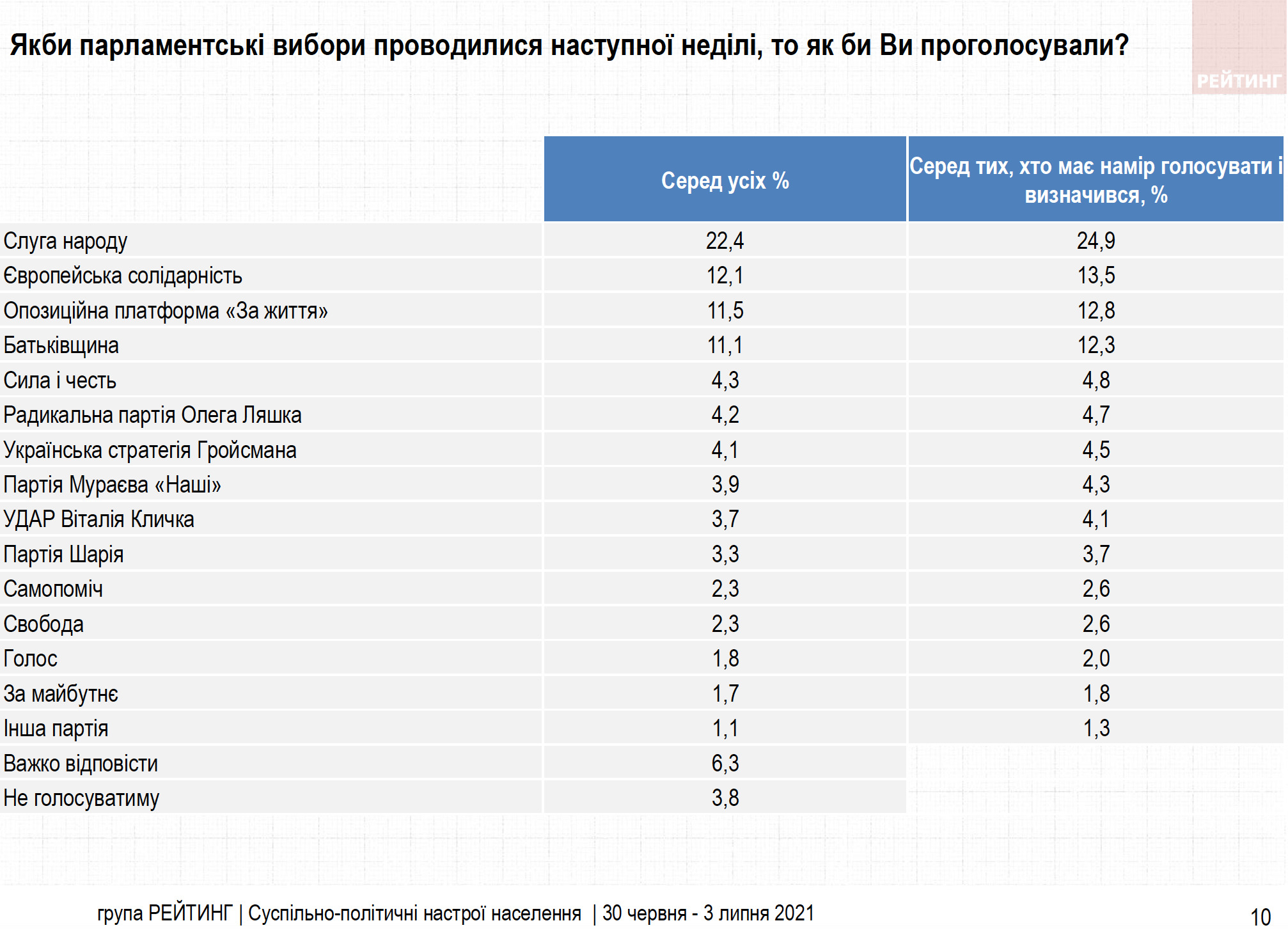 Якби парламентські вибори проводилися наступної неділі, то як би Ви проголосували?

РЕЙТИНГ

|  | Серед усіх % | Серед тих, хто має намір голосувати і визначився, % |
|---|---|---|
| Слуга народу | 22,4 | 24,9 |
| Європейська солідарність | 12,1 | 13,5 |
| Опозиційна платформа «За життя» | 11,5 | 12,8 |
| Батьківщина | 11,1 | 12,3 |
| Сила і честь | 4,3 | 4,8 |
| Радикальна партія Олега Ляшка | 4,2 | 4,7 |
| Українська стратегія Гройсмана | 4,1 | 4,5 |
| Партія Мураєва «Наші» | 3,9 | 4,3 |
| УДАР Віталія Кличка | 3,7 | 4,1 |
| Партія Шарія | 3,3 | 3,7 |
| Самопоміч | 2,3 | 2,6 |
| Свобода | 2,3 | 2,6 |
| Голос | 1,8 | 2,0 |
| За майбутнє | 1,7 | 1,8 |
| Інша партія | 1,1 | 1,3 |
| Важко відповісти | 6,3 |  |
| Не голосуватиму | 3,8 |  |

група РЕЙТИНГ | Суспільно-політичні настрої населення | 30 червня - 3 липня 2021

10